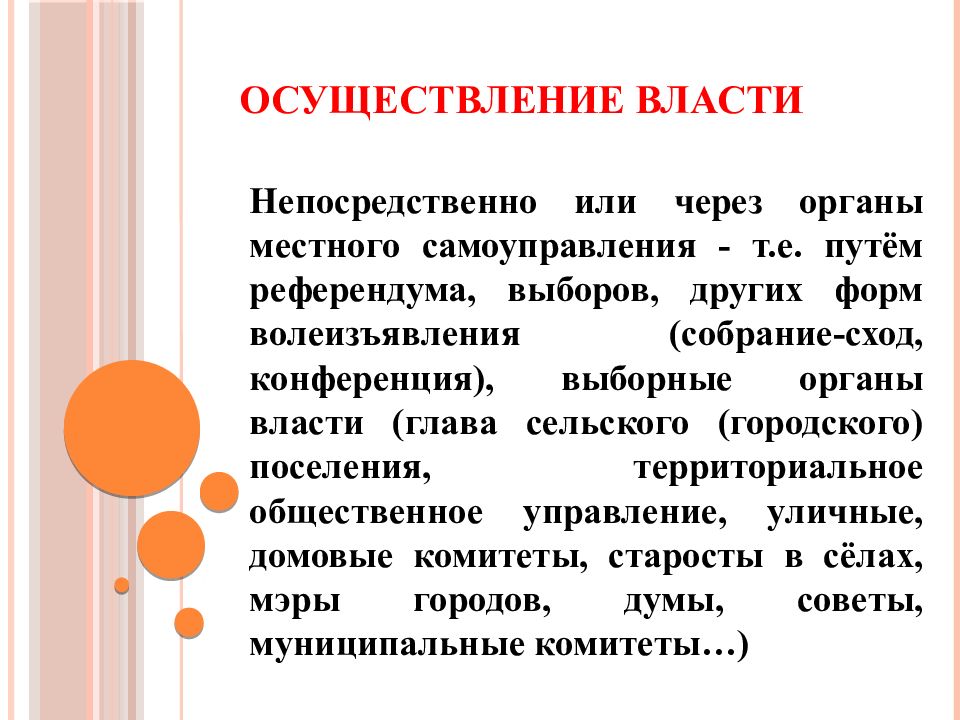 ОСУЩЕСТВЛЕНИЕ ВЛАСТИ

Непосредственно или через органы местного самоуправления - т.е. путём референдума, выборов, других форм волеизъявления (собрание-сход, конференция), выборные органы власти (глава сельского (городского) поселения, территориальное общественное управление, уличные, домовые комитеты, старосты в сёлах, мэры городов, думы, советы, муниципальные комитеты…)